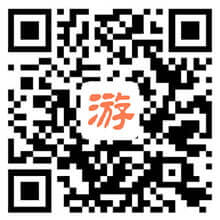 游